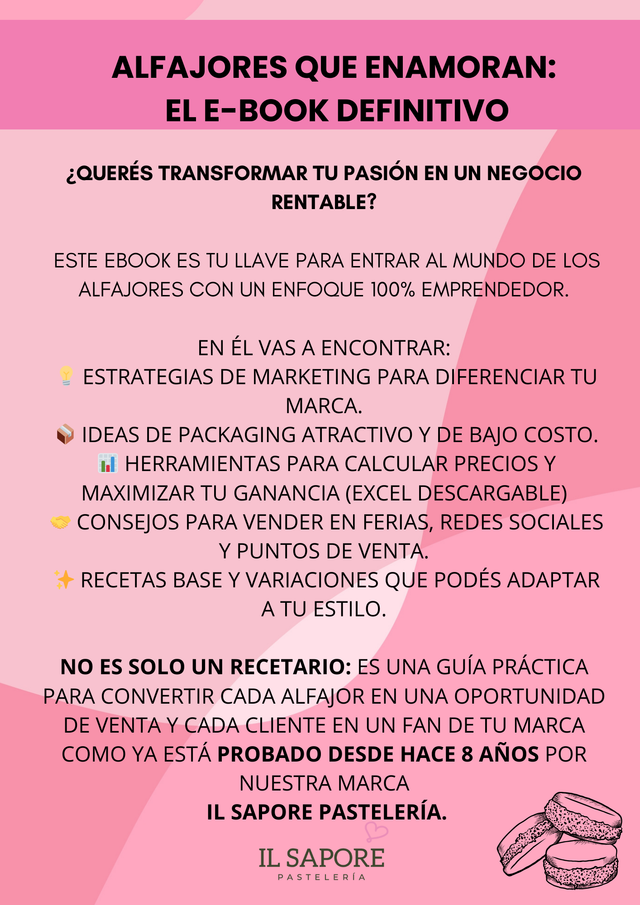 ALFAJORES QUE ENAMORAN:
EL E-BOOK DEFINITIVO

¿QUERÉS TRANSFORMAR TU PASIÓN EN UN NEGOCIO RENTABLE?

ESTE EBOOK ES TU LLAVE PARA ENTRAR AL MUNDO DE LOS ALFAJORES CON UN ENFOQUE 100% EMPRENDEDOR.

EN ÉL VAS A ENCONTRAR:
💡 ESTRATEGIAS DE MARKETING PARA DIFERENCIAR TU MARCA.
📦 IDEAS DE PACKAGING ATRACTIVO Y DE BAJO COSTO.
📊 HERRAMIENTAS PARA CALCULAR PRECIOS Y MAXIMIZAR TU GANANCIA (EXCEL DESCARGABLE)
🤝 CONSEJOS PARA VENDER EN FERIAS, REDES SOCIALES Y PUNTOS DE VENTA.
✨ RECETAS BASE Y VARIACIONES QUE PODÉS ADAPTAR A TU ESTILO.

NO ES SOLO UN RECETARIO: ES UNA GUÍA PRÁCTICA PARA CONVERTIR CADA ALFAJOR EN UNA OPORTUNIDAD DE VENTA Y CADA CLIENTE EN UN FAN DE TU MARCA COMO YA ESTÁ PROBADO DESDE HACE 8 AÑOS POR NUESTRA MARCA
IL SAPORE PASTELERÍA.

IL SAPORE
PASTELERÍA